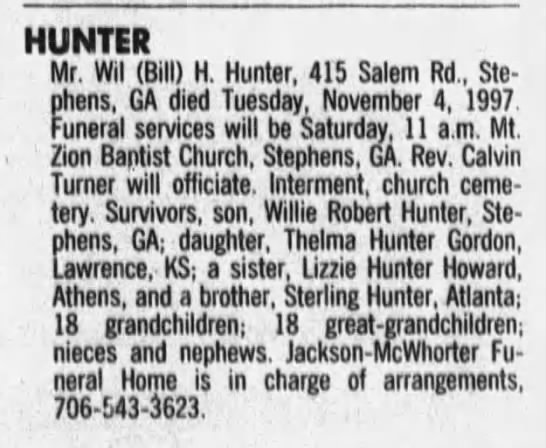 HUNTER

Mr. Wil (Bill) H. Hunter, 415 Salem Rd., Stephens, GA died Tuesday, November 4, 1997. Funeral services will be Saturday, 11 a.m. Mt. Zion Baptist Church, Stephens, GA. Rev. Calvin Turner will officiate. Interment, church cemetery. Survivors, son, Willie Robert Hunter, Stephens, GA; daughter, Thelma Hunter Gordon, Lawrence, KS; a sister, Lizzie Hunter Howard, Athens, and a brother, Sterling Hunter, Atlanta; 18 grandchildren; 18 great-grandchildren; nieces and nephews. Jackson-McWhorter Funeral Home is in charge of arrangements, 706-543-3623.